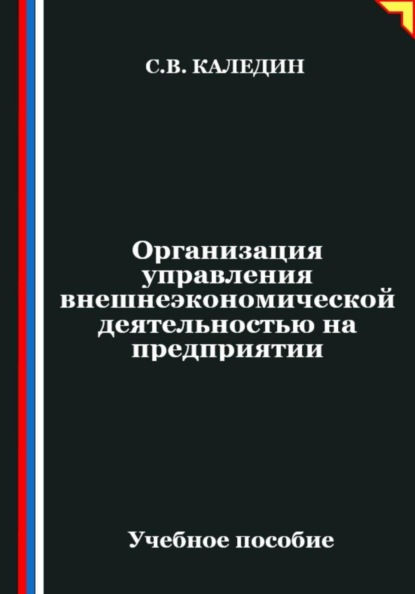 С.В. КАЛЕДИН

Организация управления внешнеэкономической деятельностью на предприятии

Учебное пособие